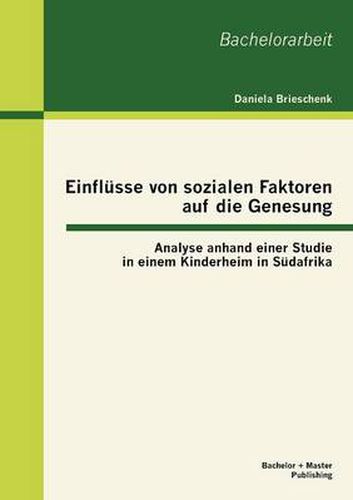 Bachelorarbeit

Daniela Brieschenk

Einflüsse von sozialen Faktoren auf die Genesung

Analyse anhand einer Studie in einem Kinderheim in Südafrika

Bachelor + Master Publishing